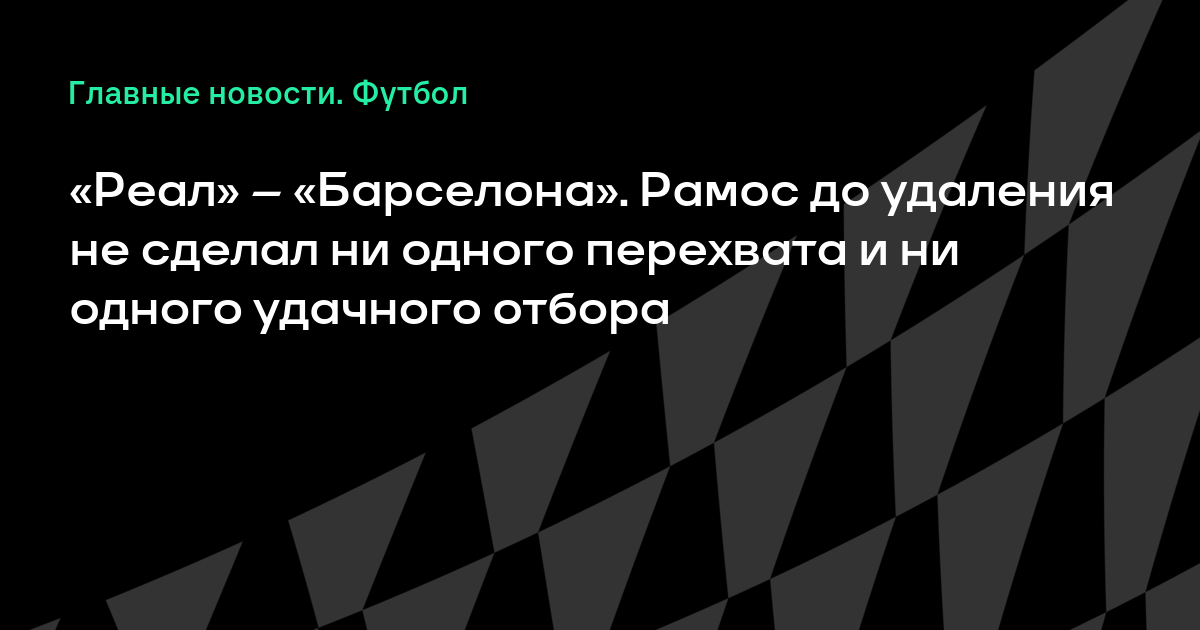 Главные новости. Футбол

«Реал» – «Барселона». Рамос до удаления не сделал ни одного перехвата и ни одного удачного отбора